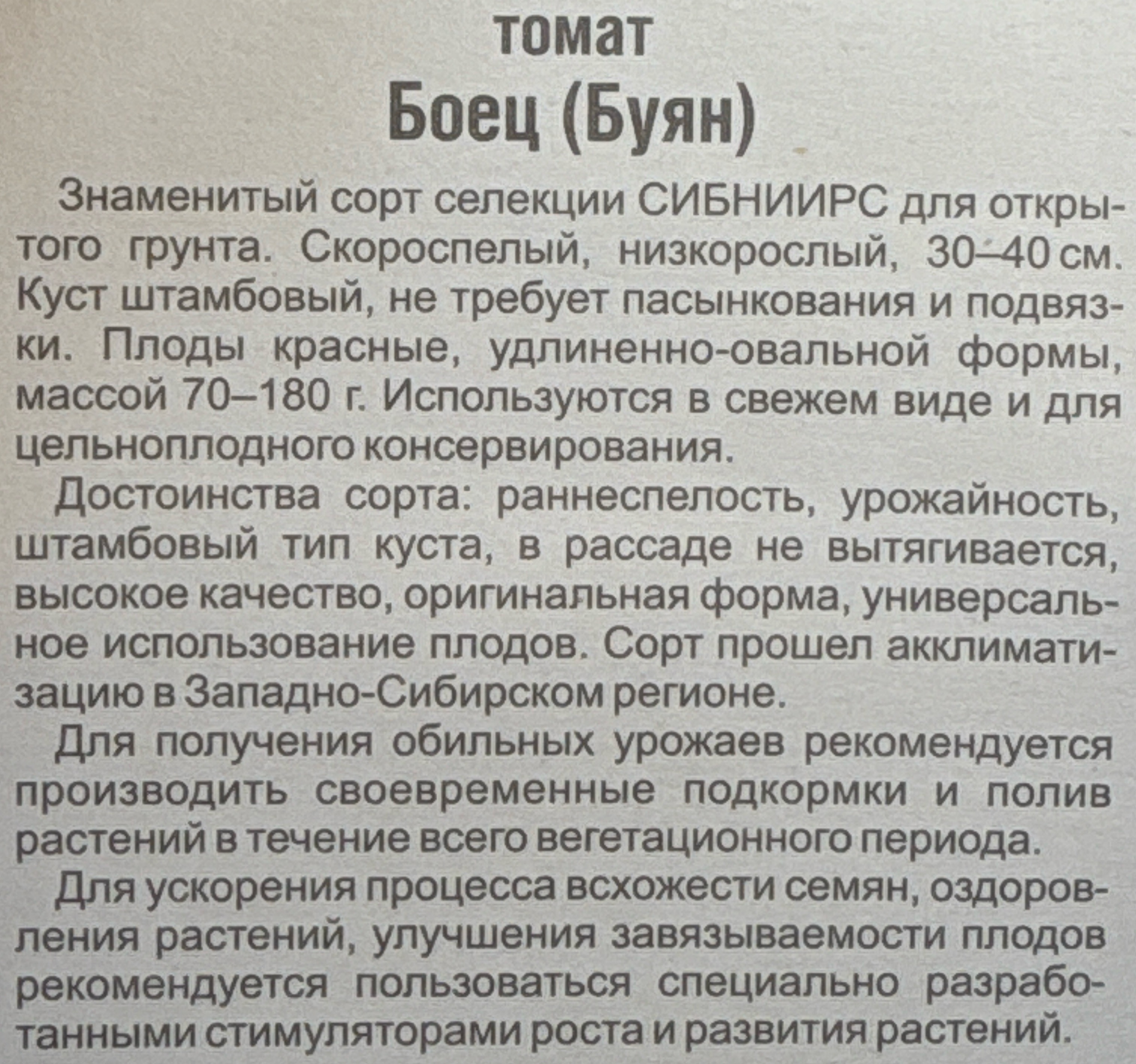 томат
Боец (Буян)

Знаменитый сорт селекции СИБНИИРС для открытого грунта. Скороспелый, низкорослый, 30–40 см. Куст штамбовый, не требует пасынкования и подвязки. Плоды красные, удлиненно-овальной формы, массой 70–180 г. Используются в свежем виде и для цельноплодного консервирования.

Достоинства сорта: раннеспелость, урожайность, штамбовый тип куста, в рассаде не вытягивается, высокое качество, оригинальная форма, универсальное использование плодов. Сорт прошел акклиматизацию в Западно-Сибирском регионе.

Для получения обильных урожаев рекомендуется производить своевременные подкормки и полив растений в течение всего вегетационного периода.

Для ускорения процесса всхожести семян, оздоровления растений, улучшения завязываемости плодов рекомендуется пользоваться специально разработанными стимуляторами роста и развития растений.